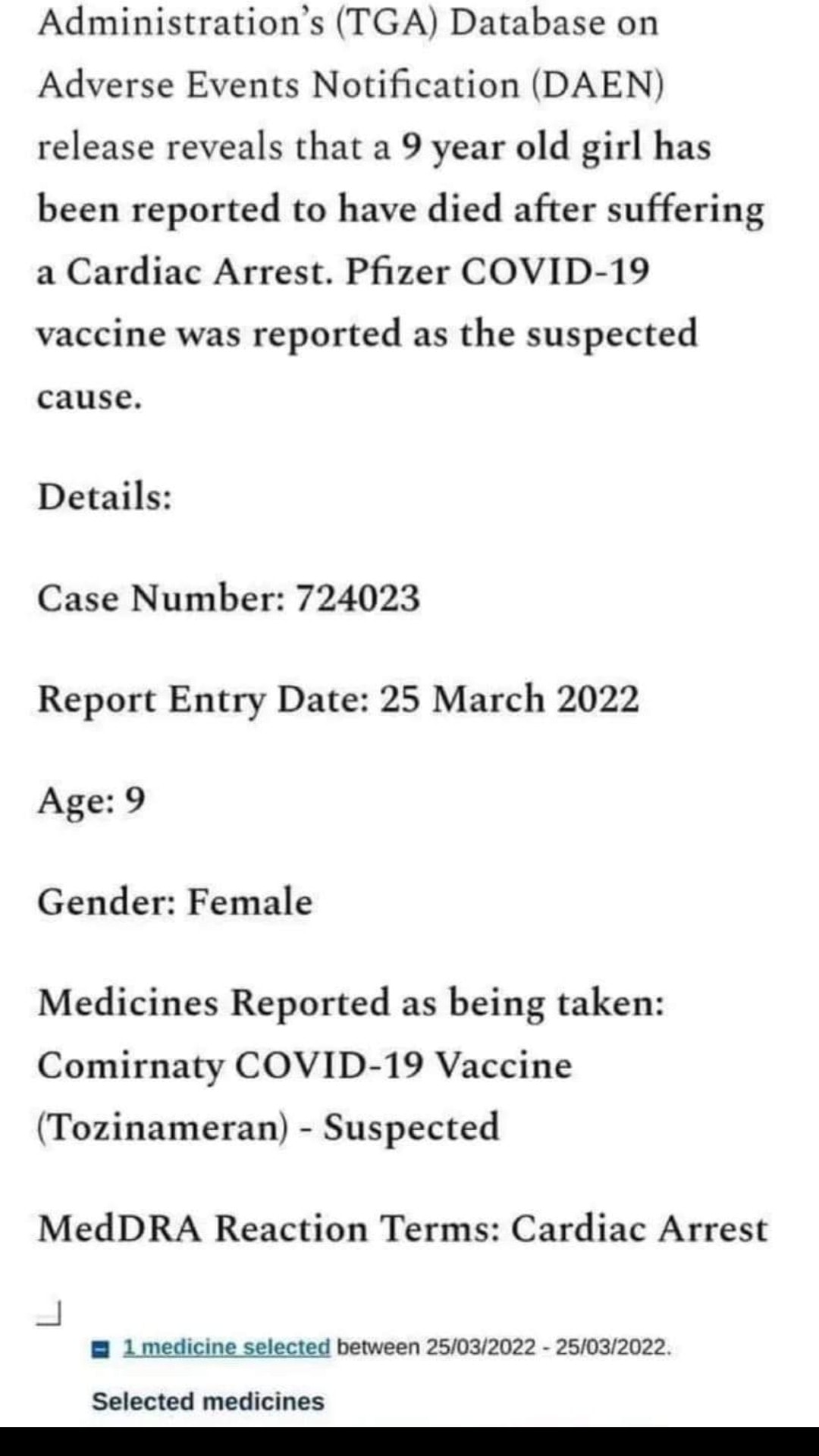 Administration's (TGA) Database on Adverse Events Notification (DAEN) release reveals that a 9 year old girl has been reported to have died after suffering a Cardiac Arrest. Pfizer COVID-19 vaccine was reported as the suspected cause.

Details:

Case Number: 724023

Report Entry Date: 25 March 2022

Age: 9

Gender: Female

Medicines Reported as being taken: Comirnaty COVID-19 Vaccine (Tozinameran) - Suspected

MedDRA Reaction Terms: Cardiac Arrest

1 medicine selected between 25/03/2022 - 25/03/2022.

Selected medicines